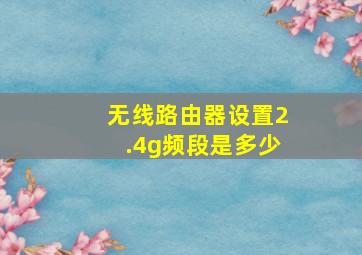 无线路由器设置2.4g频段是多少